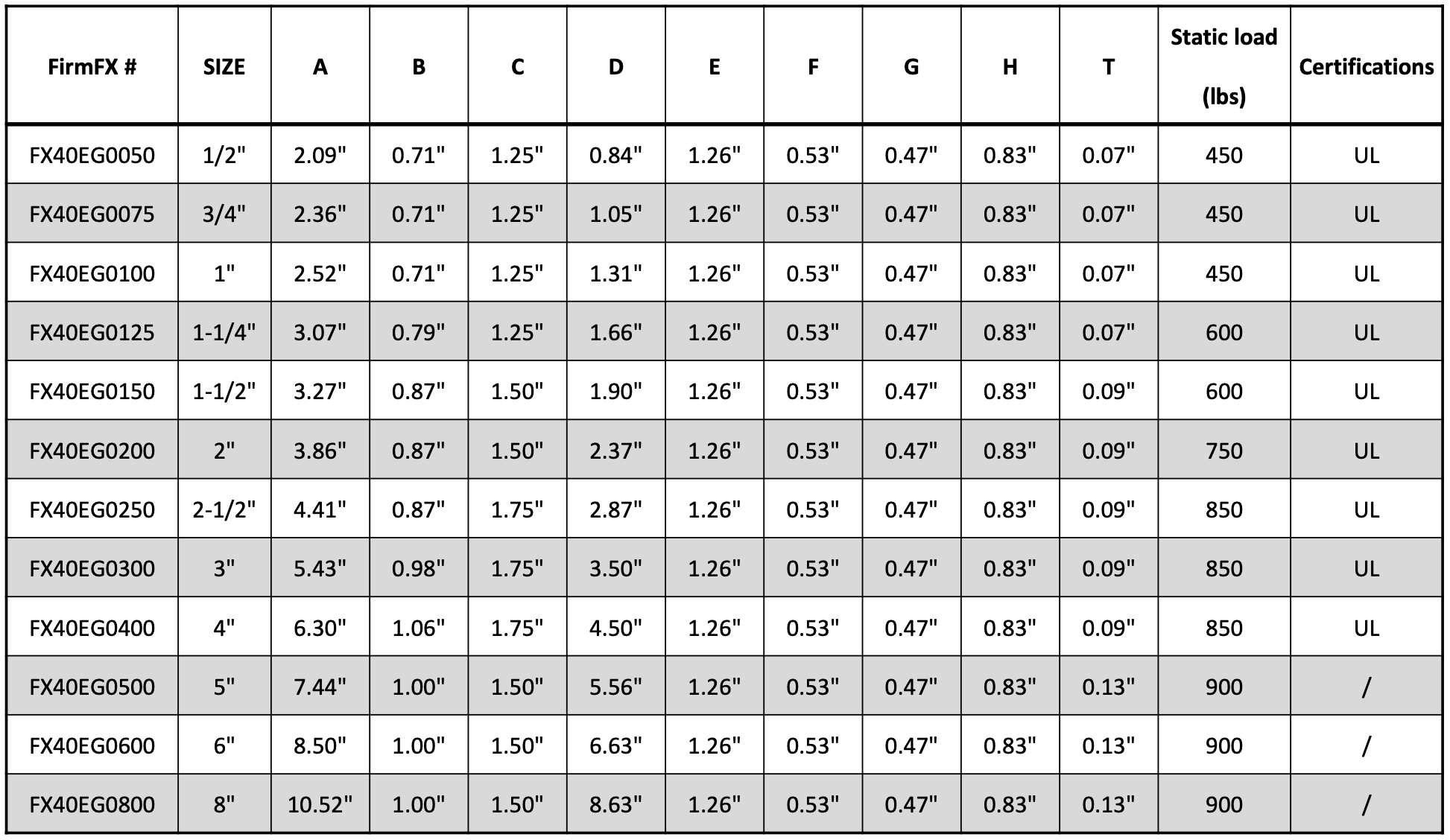 | FirmFX # | SIZE | A | B | C | D | E | F | G | H | T | Static load (lbs) | Certifications |
|---|---|---|---|---|---|---|---|---|---|---|---|---|
| FX40EG0050 | 1/2" | 2.09" | 0.71" | 1.25" | 0.84" | 1.26" | 0.53" | 0.47" | 0.83" | 0.07" | 450 | UL |
| FX40EG0075 | 3/4" | 2.36" | 0.71" | 1.25" | 1.05" | 1.26" | 0.53" | 0.47" | 0.83" | 0.07" | 450 | UL |
| FX40EG0100 | 1" | 2.52" | 0.71" | 1.25" | 1.31" | 1.26" | 0.53" | 0.47" | 0.83" | 0.07" | 450 | UL |
| FX40EG0125 | 1-1/4" | 3.07" | 0.79" | 1.25" | 1.66" | 1.26" | 0.53" | 0.47" | 0.83" | 0.07" | 600 | UL |
| FX40EG0150 | 1-1/2" | 3.27" | 0.87" | 1.50" | 1.90" | 1.26" | 0.53" | 0.47" | 0.83" | 0.09" | 600 | UL |
| FX40EG0200 | 2" | 3.86" | 0.87" | 1.50" | 2.37" | 1.26" | 0.53" | 0.47" | 0.83" | 0.09" | 750 | UL |
| FX40EG0250 | 2-1/2" | 4.41" | 0.87" | 1.75" | 2.87" | 1.26" | 0.53" | 0.47" | 0.83" | 0.09" | 850 | UL |
| FX40EG0300 | 3" | 5.43" | 0.98" | 1.75" | 3.50" | 1.26" | 0.53" | 0.47" | 0.83" | 0.09" | 850 | UL |
| FX40EG0400 | 4" | 6.30" | 1.06" | 1.75" | 4.50" | 1.26" | 0.53" | 0.47" | 0.83" | 0.09" | 850 | UL |
| FX40EG0500 | 5" | 7.44" | 1.00" | 1.50" | 5.56" | 1.26" | 0.53" | 0.47" | 0.83" | 0.13" | 900 | / |
| FX40EG0600 | 6" | 8.50" | 1.00" | 1.50" | 6.63" | 1.26" | 0.53" | 0.47" | 0.83" | 0.13" | 900 | / |
| FX40EG0800 | 8" | 10.52" | 1.00" | 1.50" | 8.63" | 1.26" | 0.53" | 0.47" | 0.83" | 0.13" | 900 | / |